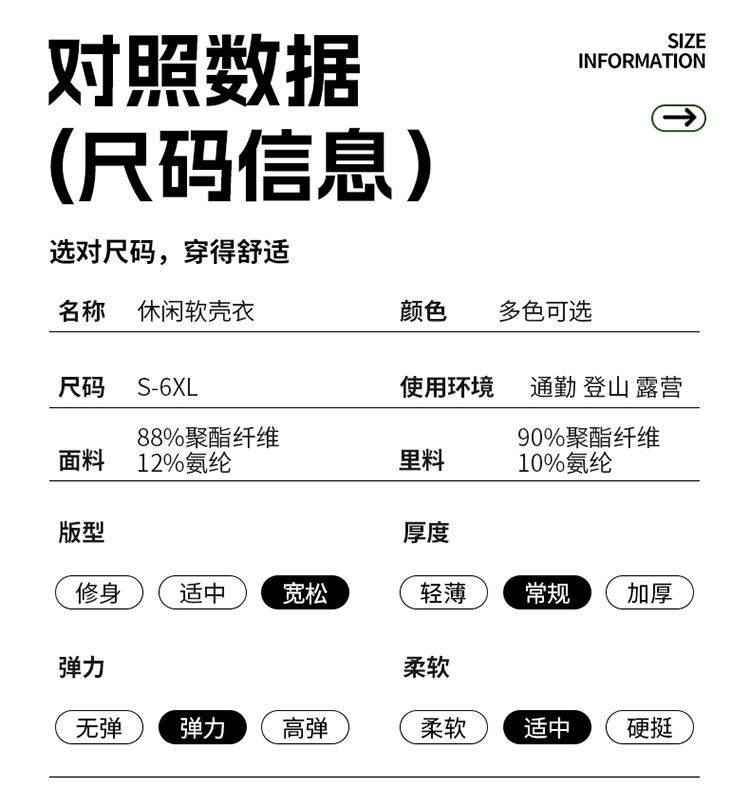 对照数据
(尺码信息)

SIZE
INFORMATION

选对尺码，穿得舒适

| 名称 | 休闲软壳衣 | 颜色 | 多色可选 |
|---|---|---|---|
| 尺码 | S-6XL | 使用环境 | 通勤 登山 露营 |
| 面料 | 88%聚酯纤维 12%氨纶 | 里料 | 90%聚酯纤维 10%氨纶 |

版型
修身 适中 宽松

厚度
轻薄 常规 加厚

弹力
无弹 弹力 高弹

柔软
柔软 适中 硬挺